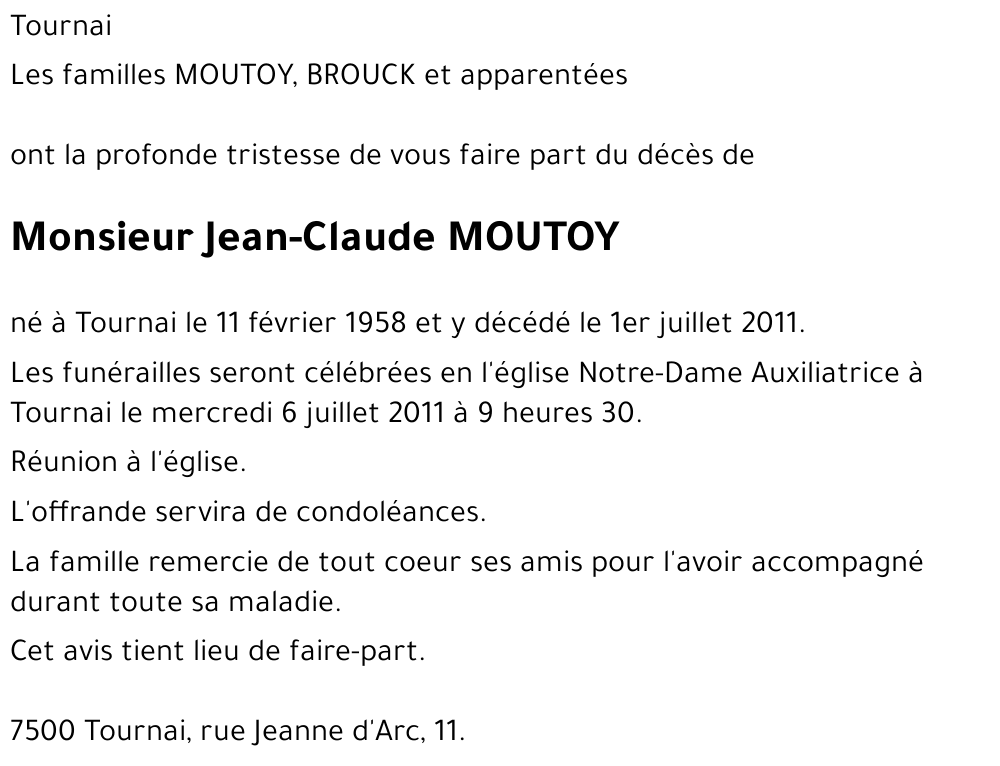 Tournai

Les familles MOUTOY, BROUCK et apparentées

ont la profonde tristesse de vous faire part du décès de

Monsieur Jean-Claude MOUTOY

né à Tournai le 11 février 1958 et y décédé le 1er juillet 2011.

Les funérailles seront célébrées en l'église Notre-Dame Auxiliatrice à Tournai le mercredi 6 juillet 2011 à 9 heures 30.

Réunion à l'église.

L'offrande servira de condoléances.

La famille remercie de tout coeur ses amis pour l'avoir accompagné durant toute sa maladie.

Cet avis tient lieu de faire-part.

7500 Tournai, rue Jeanne d'Arc, 11.